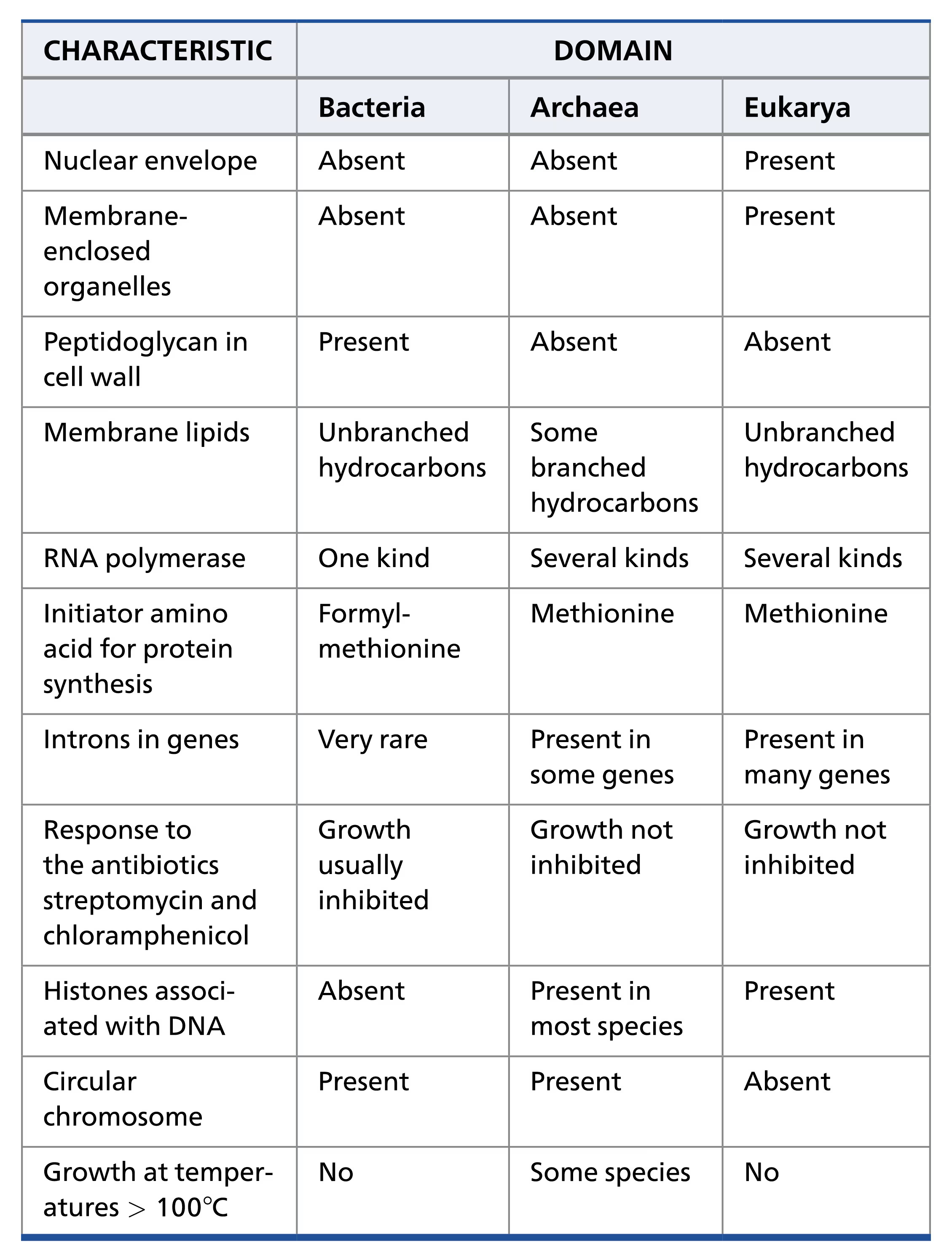 | CHARACTERISTIC | DOMAIN | | |
|---|---|---|---|
| | Bacteria | Archaea | Eukarya |
| Nuclear envelope | Absent | Absent | Present |
| Membrane-enclosed organelles | Absent | Absent | Present |
| Peptidoglycan in cell wall | Present | Absent | Absent |
| Membrane lipids | Unbranched hydrocarbons | Some branched hydrocarbons | Unbranched hydrocarbons |
| RNA polymerase | One kind | Several kinds | Several kinds |
| Initiator amino acid for protein synthesis | Formyl-methionine | Methionine | Methionine |
| Introns in genes | Very rare | Present in some genes | Present in many genes |
| Response to the antibiotics streptomycin and chloramphenicol | Growth usually inhibited | Growth not inhibited | Growth not inhibited |
| Histones associated with DNA | Absent | Present in most species | Present |
| Circular chromosome | Present | Present | Absent |
| Growth at temperatures > 100°C | No | Some species | No |